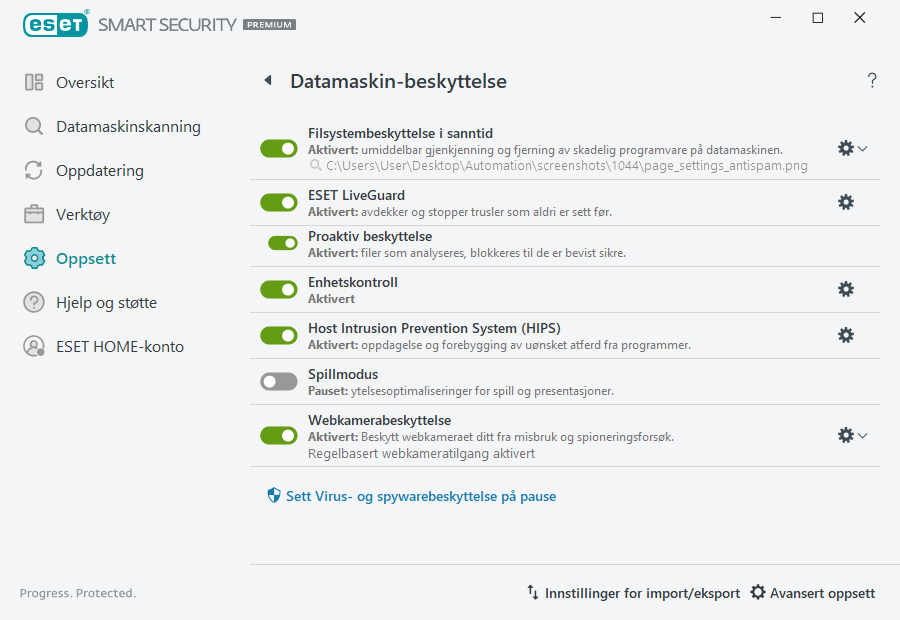 ESET SMART SECURITY PREMIUM

Oversikt
Datamaskinskanning
Oppdatering
Verktøy
Oppsett
Hjelp og støtte
ESET HOME-konto

Datamaskin-beskyttelse

?

Filsystembeskyttelse i sanntid
Aktivert: umiddelbar gjenkjenning og fjerning av skadelig programvare på datamaskinen.
C:\Users\User\Desktop\Automation\screenshots\1044\page_settings_antispam.png

ESET LiveGuard
Aktivert: avdekker og stopper trusler som aldri er sett før.

Proaktiv beskyttelse
Aktivert: filer som analyseres, blokkeres til de er bevist sikre.

Enhetskontroll
Aktivert

Host Intrusion Prevention System (HIPS)
Aktivert: oppdagelse og forebygging av uønsket atferd fra programmer.

Spillmodus
Pauset: ytelsesoptimaliseringer for spill og presentasjoner.

Webkamerabeskyttelse
Aktivert: Beskytt webkameraet ditt fra misbruk og spioneringsforsøk.
Regelbasert webkameratilgang aktivert

Sett Virus- og spywarebeskyttelse på pause

Progress. Protected.

Innstillinger for import/eksport
Avansert oppsett